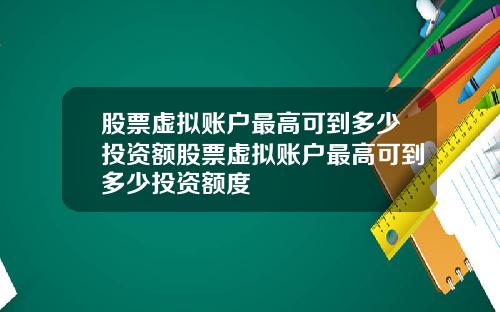 股票虚拟账户最高可到多少投资额股票虚拟账户最高可到多少投资额度